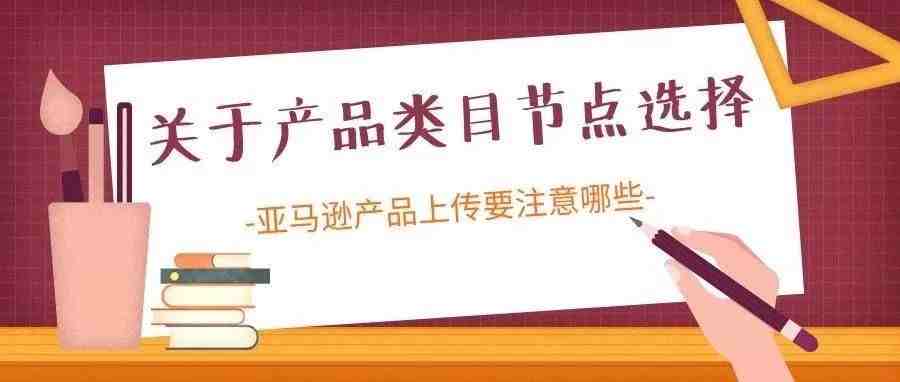 关于产品类目节点选择

-亚马逊产品上传要注意哪些-